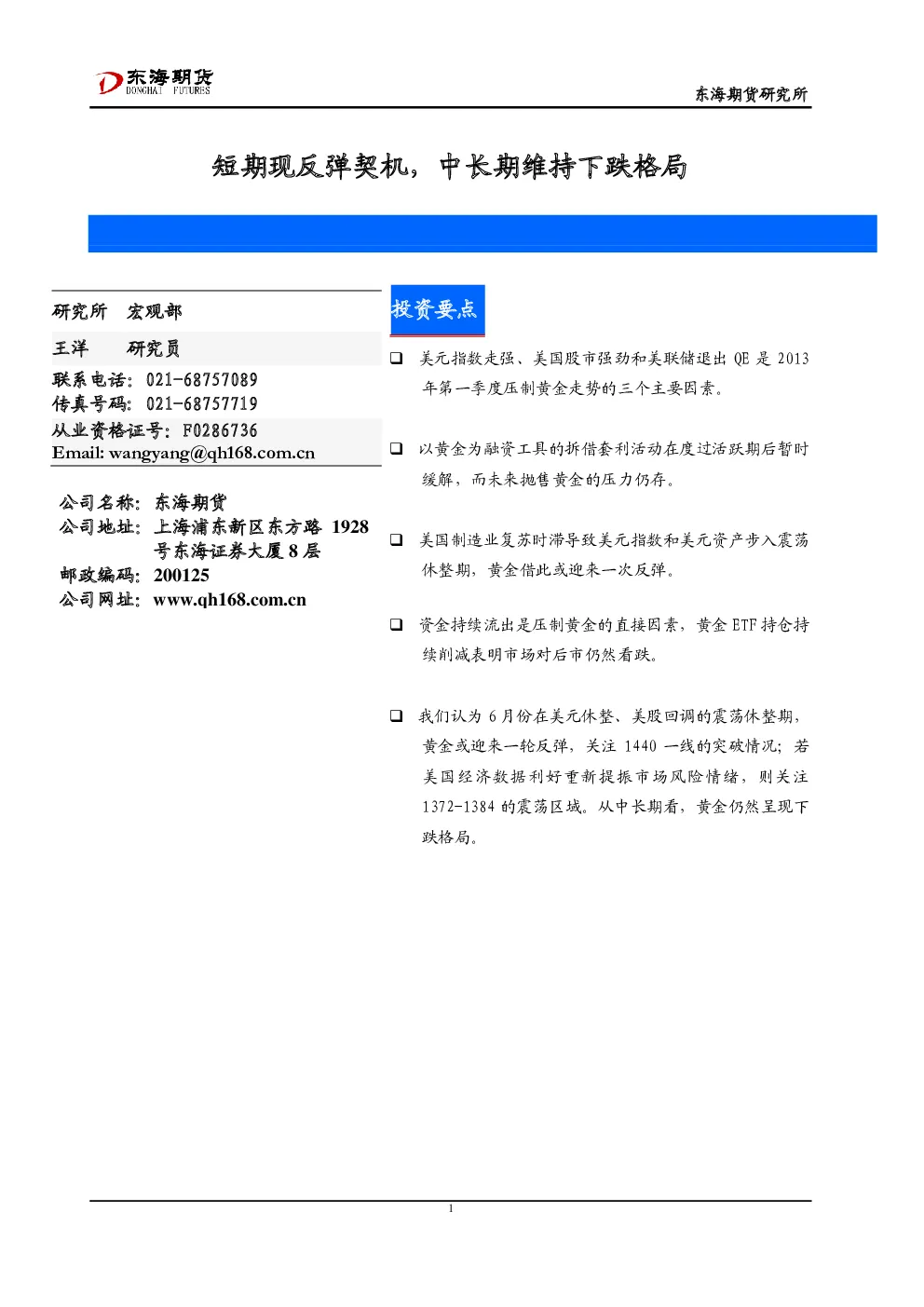 东海期货
DONGHAI FUTURES

东海期货研究所

短期现反弹契机，中长期维持下跌格局

研究所 宏观部

王洋 研究员

联系电话：021-68757089
传真号码：021-68757719

从业资格证号：F0286736
Email: wangyang@qh168.com.cn

公司名称：东海期货
公司地址：上海浦东新区东方路 1928 号东海证券大厦 8 层
邮政编码：200125
公司网址：www.qh168.com.cn

投资要点

❑ 美元指数走强、美国股市强劲和美联储退出 QE 是 2013 年第一季度压制黄金走势的三个主要因素。

❑ 以黄金为融资工具的拆借套利活动在度过活跃期后暂时缓解，而未来抛售黄金的压力仍存。

❑ 美国制造业复苏时滞导致美元指数和美元资产步入震荡休整期，黄金借此或迎来一次反弹。

❑ 资金持续流出是压制黄金的直接因素，黄金 ETF 持仓持续削减表明市场对后市仍然看跌。

❑ 我们认为 6 月份在美元休整、美股回调的震荡休整期，黄金或迎来一轮反弹，关注 1440 一线的突破情况；若美国经济数据利好重新提振市场风险情绪，则关注 1372-1384 的震荡区域。从中长期看，黄金仍然呈现下跌格局。

1